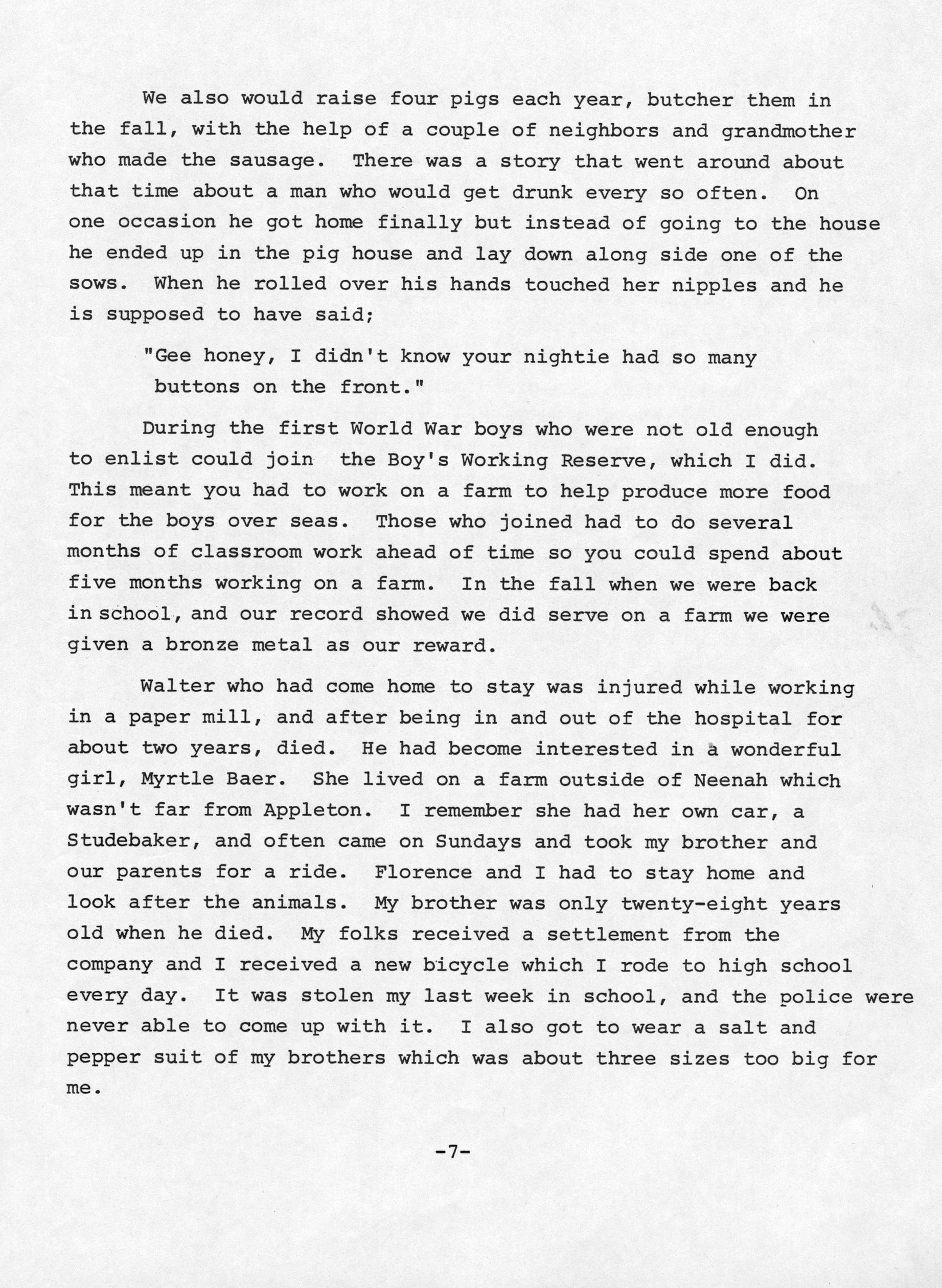 We also would raise four pigs each year, butcher them in the fall, with the help of a couple of neighbors and grandmother who made the sausage. There was a story that went around about that time about a man who would get drunk every so often. On one occasion he got home finally but instead of going to the house he ended up in the pig house and lay down along side one of the sows. When he rolled over his hands touched her nipples and he is supposed to have said;

"Gee honey, I didn't know your nightie had so many buttons on the front."

During the first World War boys who were not old enough to enlist could join the Boy's Working Reserve, which I did. This meant you had to work on a farm to help produce more food for the boys over seas. Those who joined had to do several months of classroom work ahead of time so you could spend about five months working on a farm. In the fall when we were back in school, and our record showed we did serve on a farm we were given a bronze metal as our reward.

Walter who had come home to stay was injured while working in a paper mill, and after being in and out of the hospital for about two years, died. He had become interested in a wonderful girl, Myrtle Baer. She lived on a farm outside of Neenah which wasn't far from Appleton. I remember she had her own car, a Studebaker, and often came on Sundays and took my brother and our parents for a ride. Florence and I had to stay home and look after the animals. My brother was only twenty-eight years old when he died. My folks received a settlement from the company and I received a new bicycle which I rode to high school every day. It was stolen my last week in school, and the police were never able to come up with it. I also got to wear a salt and pepper suit of my brothers which was about three sizes too big for me.

-7-